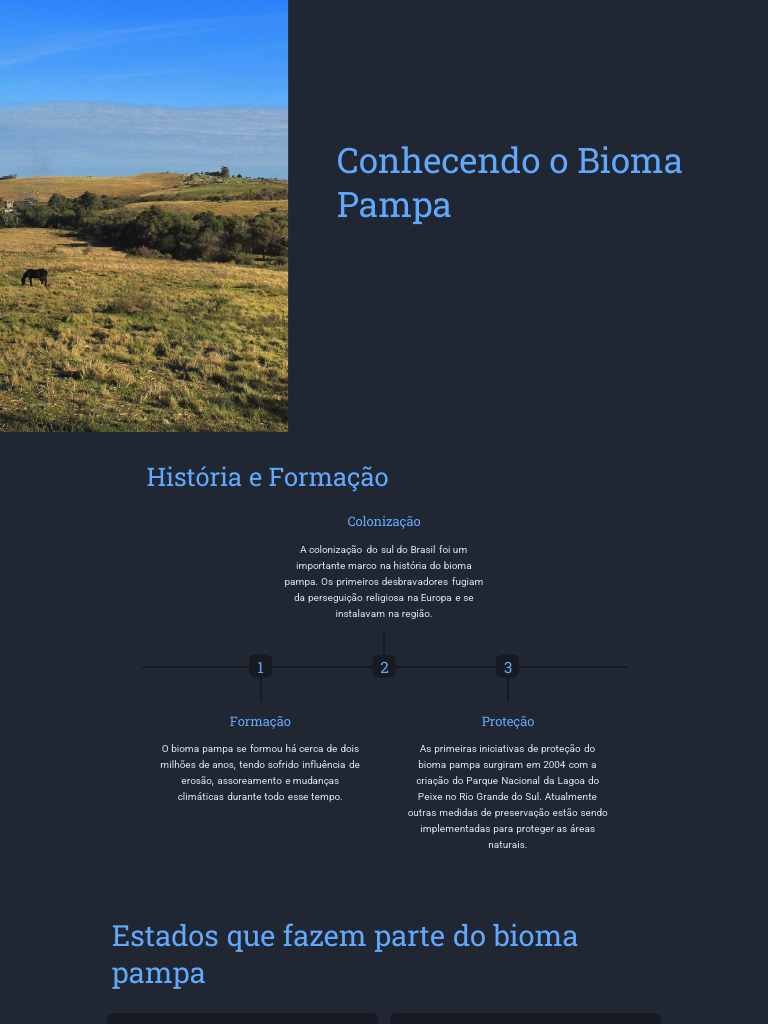 Conhecendo o Bioma Pampa

História e Formação

Colonização

A colonização do sul do Brasil foi um importante marco na história do bioma pampa. Os primeiros desbravadores fugiam da perseguição religiosa na Europa e se instalavam na região.

1

2

3

Formação

O bioma pampa se formou há cerca de dois milhões de anos, tendo sofrido influência de erosão, assoreamento e mudanças climáticas durante todo esse tempo.

Proteção

As primeiras iniciativas de proteção do bioma pampa surgiram em 2004 com a criação do Parque Nacional da Lagoa do Peixe no Rio Grande do Sul. Atualmente outras medidas de preservação estão sendo implementadas para proteger as áreas naturais.

Estados que fazem parte do bioma pampa